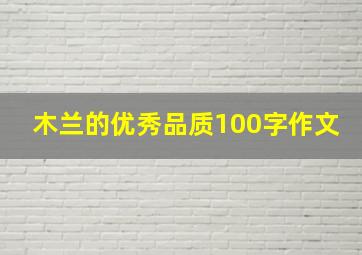 木兰的优秀品质100字作文